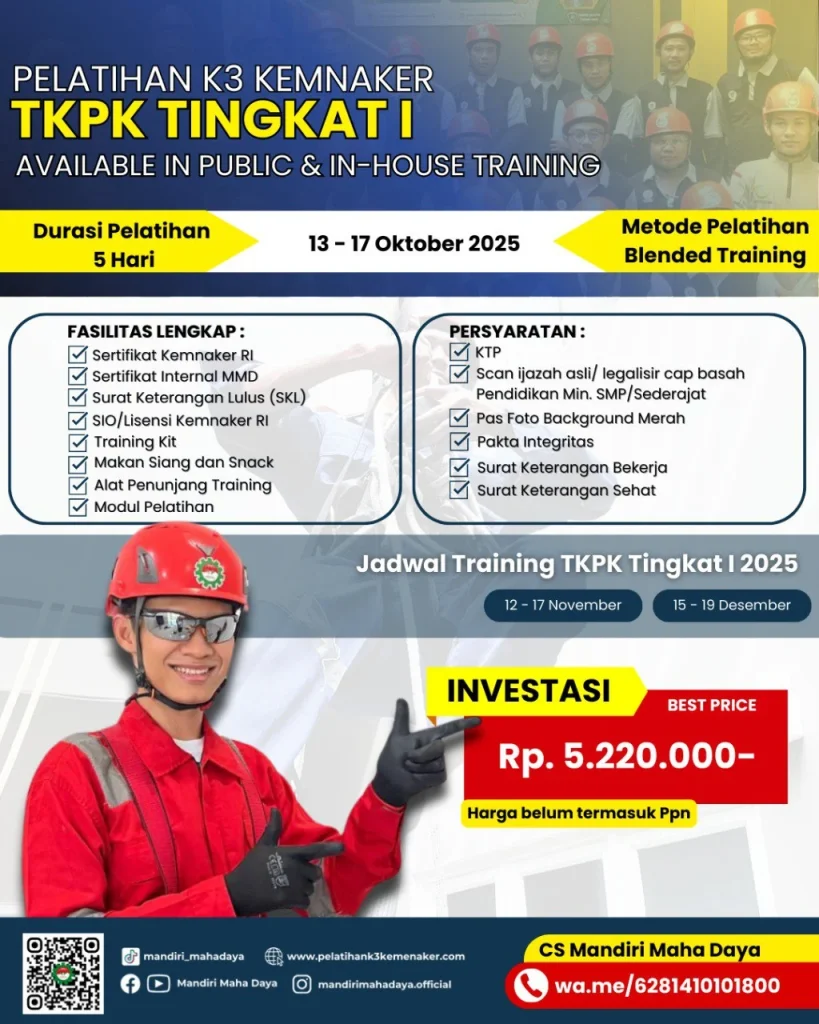 PELATIHAN K3 KEMNAKER
TKPK TINGKAT I
AVAILABLE IN PUBLIC & IN-HOUSE TRAINING

Durasi Pelatihan
5 Hari

13 - 17 Oktober 2025

Metode Pelatihan
Blended Training

FASILITAS LENGKAP :
☑ Sertifikat Kemnaker RI
☑ Sertifikat Internal MMD
☑ Surat Keterangan Lulus (SKL)
☑ SIO/Lisensi Kemnaker RI
☑ Training Kit
☑ Makan Siang dan Snack
☑ Alat Penunjang Training
☑ Modul Pelatihan

PERSYARATAN :
☑ KTP
☑ Scan ijazah asli/ legalisir cap basah Pendidikan Min. SMP/Sederajat
☑ Pas Foto Background Merah
☑ Pakta Integritas
☑ Surat Keterangan Bekerja
☑ Surat Keterangan Sehat

Jadwal Training TKPK Tingkat I 2025
12 - 17 November
15 - 19 Desember

INVESTASI
BEST PRICE
Rp. 5.220.000-
Harga belum termasuk Ppn

mandiri_mahadaya
www.pelatihank3kemenaker.com
Mandiri Maha Daya
mandirimahadaya.official

CS Mandiri Maha Daya
wa.me/6281410101800